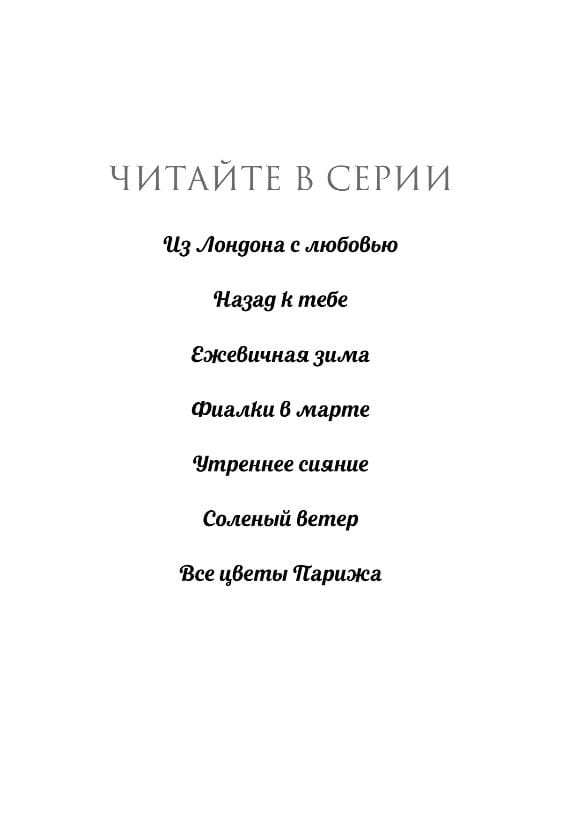 ЧИТАЙТЕ В СЕРИИ

Из Лондона с любовью

Назад к тебе

Ежевичная зима

Фиалки в марте

Утреннее сияние

Соленый ветер

Все цветы Парижа